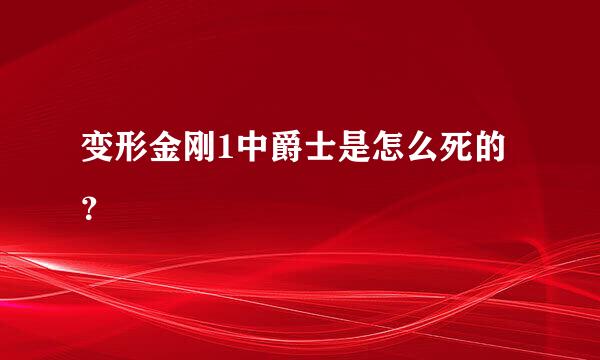 变形金刚1中爵士是怎么死的？